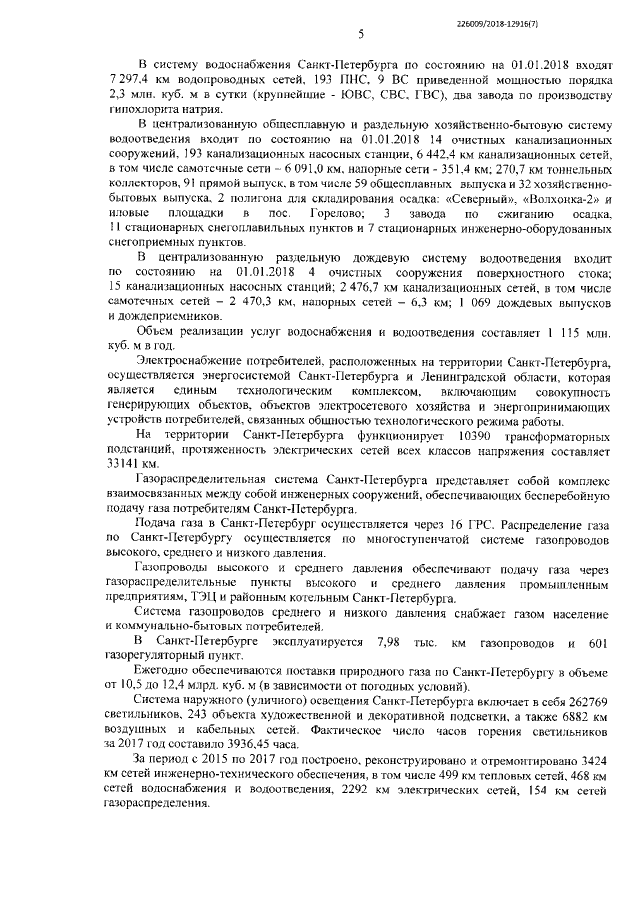 226009/2018-12916(7)

5

В систему водоснабжения Санкт-Петербурга по состоянию на 01.01.2018 входят 7 297,4 км водопроводных сетей, 193 ПНС, 9 ВС приведенной мощностью порядка 2,3 млн. куб. м в сутки (крупнейшие - ЮВС, СВС, ГВС), два завода по производству гипохлорита натрия.

В централизованную общесплавную и раздельную хозяйственно-бытовую систему водоотведения входит по состоянию на 01.01.2018 14 очистных канализационных сооружений, 193 канализационных насосных станции, 6 442,4 км канализационных сетей, в том числе самотечные сети – 6 091,0 км, напорные сети - 351,4 км; 270,7 км тоннельных коллекторов, 91 прямой выпуск, в том числе 59 общесплавных выпуска и 32 хозяйственно-бытовых выпуска, 2 полигона для складирования осадка: «Северный», «Волхонка-2» и иловые площадки в пос. Горелово; 3 завода по сжиганию осадка, 11 стационарных снегоплавильных пунктов и 7 стационарных инженерно-оборудованных снегоприемных пунктов.

В централизованную раздельную дождевую систему водоотведения входит по состоянию на 01.01.2018 4 очистных сооружения поверхностного стока; 15 канализационных насосных станций; 2 476,7 км канализационных сетей, в том числе самотечных сетей – 2 470,3 км, напорных сетей – 6,3 км; 1 069 дождевых выпусков и дождеприемников.

Объем реализации услуг водоснабжения и водоотведения составляет 1 115 млн. куб. м в год.

Электроснабжение потребителей, расположенных на территории Санкт-Петербурга, осуществляется энергосистемой Санкт-Петербурга и Ленинградской области, которая является единым технологическим комплексом, включающим совокупность генерирующих объектов, объектов электросетевого хозяйства и энергопринимающих устройств потребителей, связанных общностью технологического режима работы.

На территории Санкт-Петербурга функционирует 10390 трансформаторных подстанций, протяженность электрических сетей всех классов напряжения составляет 33141 км.

Газораспределительная система Санкт-Петербурга представляет собой комплекс взаимосвязанных между собой инженерных сооружений, обеспечивающих бесперебойную подачу газа потребителям Санкт-Петербурга.

Подача газа в Санкт-Петербург осуществляется через 16 ГРС. Распределение газа по Санкт-Петербургу осуществляется по многоступенчатой системе газопроводов высокого, среднего и низкого давления.

Газопроводы высокого и среднего давления обеспечивают подачу газа через газораспределительные пункты высокого и среднего давления промышленным предприятиям, ТЭЦ и районным котельным Санкт-Петербурга.

Система газопроводов среднего и низкого давления снабжает газом население и коммунально-бытовых потребителей.

В Санкт-Петербурге эксплуатируется 7,98 тыс. км газопроводов и 601 газорегуляторный пункт.

Ежегодно обеспечиваются поставки природного газа по Санкт-Петербургу в объеме от 10,5 до 12,4 млрд. куб. м (в зависимости от погодных условий).

Система наружного (уличного) освещения Санкт-Петербурга включает в себя 262769 светильников, 243 объекта художественной и декоративной подсветки, а также 6882 км воздушных и кабельных сетей. Фактическое число часов горения светильников за 2017 год составило 3936,45 часа.

За период с 2015 по 2017 год построено, реконструировано и отремонтировано 3424 км сетей инженерно-технического обеспечения, в том числе 499 км тепловых сетей, 468 км сетей водоснабжения и водоотведения, 2292 км электрических сетей, 154 км сетей газораспределения.